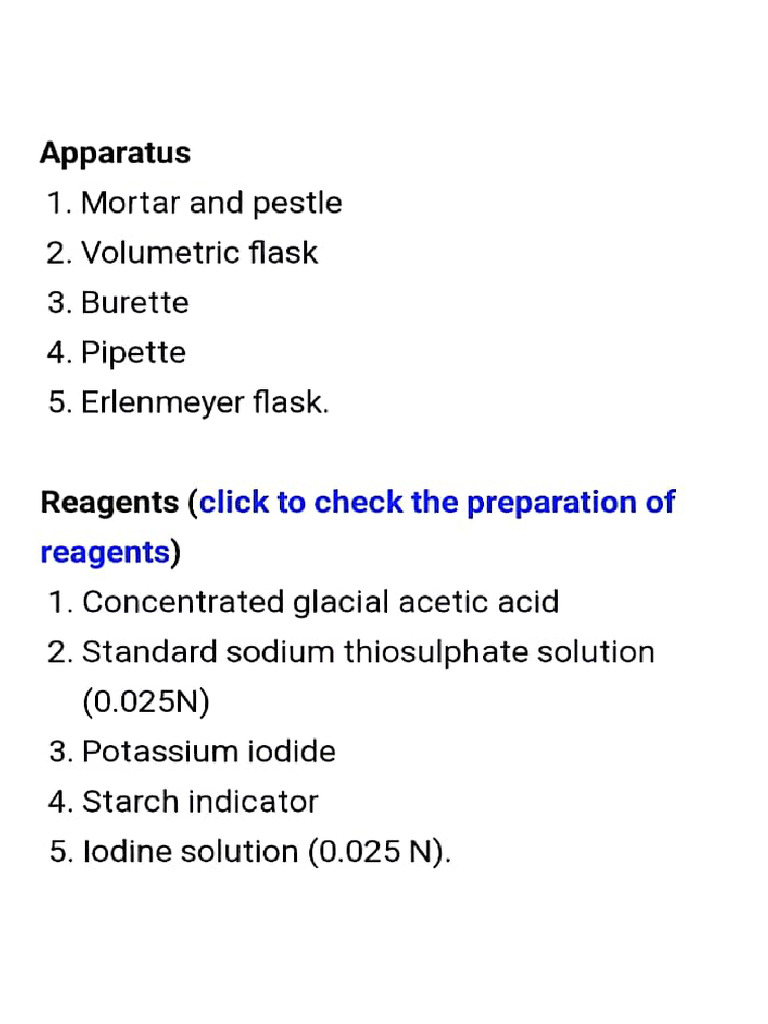 Apparatus
1. Mortar and pestle
2. Volumetric flask
3. Burette
4. Pipette
5. Erlenmeyer flask.

Reagents (click to check the preparation of reagents)
1. Concentrated glacial acetic acid
2. Standard sodium thiosulphate solution (0.025N)
3. Potassium iodide
4. Starch indicator
5. Iodine solution (0.025 N).